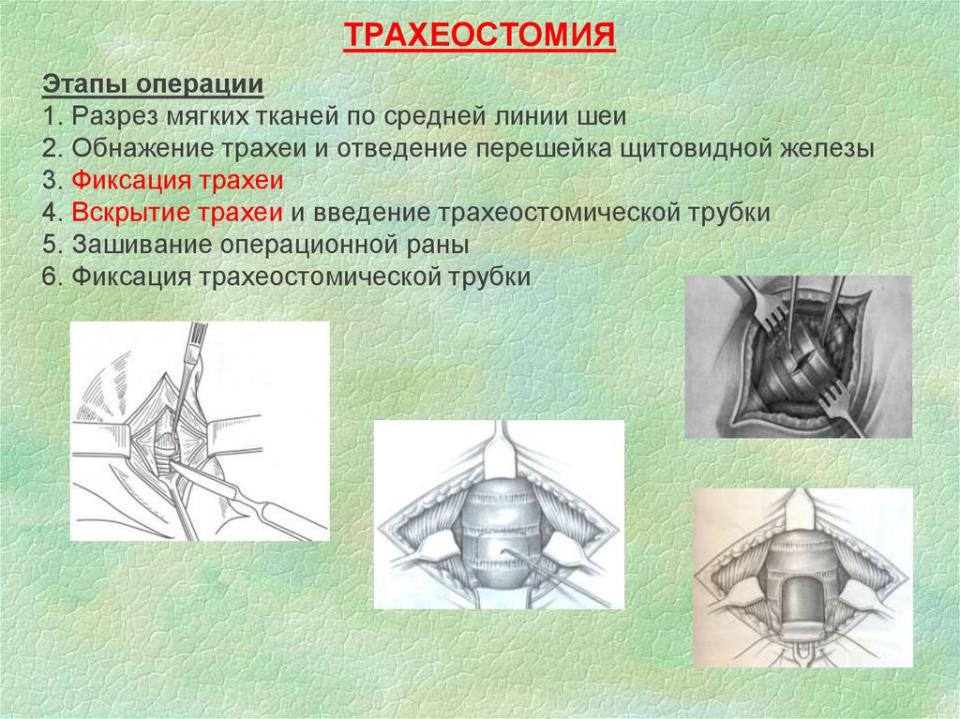 ТРАХЕОСТОМИЯ

Этапы операции
1. Разрез мягких тканей по средней линии шеи
2. Обнажение трахеи и отведение перешейка щитовидной железы
3. Фиксация трахеи
4. Вскрытие трахеи и введение трахеостомической трубки
5. Зашивание операционной раны
6. Фиксация трахеостомической трубки